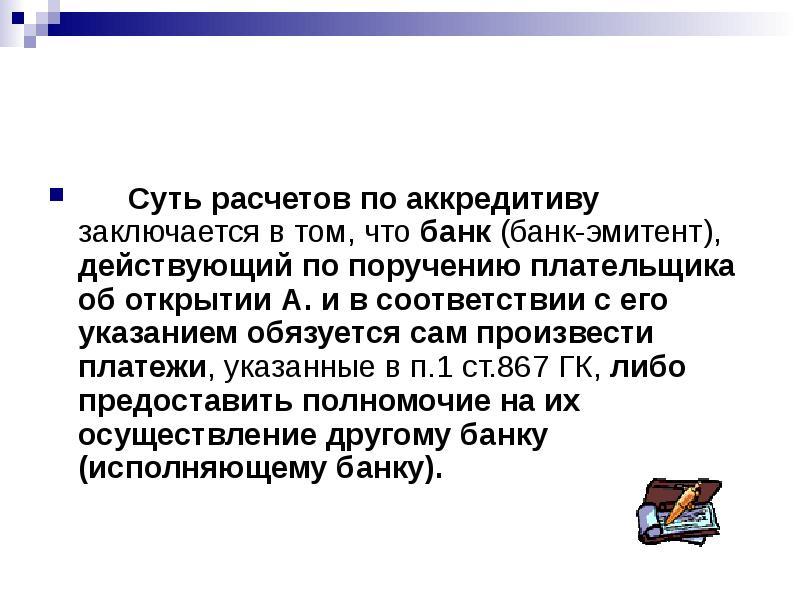 Суть расчетов по аккредитиву заключается в том, что банк (банк-эмитент), действующий по поручению плательщика об открытии А. и в соответствии с его указанием обязуется сам произвести платежи, указанные в п.1 ст.867 ГК, либо предоставить полномочие на их осуществление другому банку (исполняющему банку).